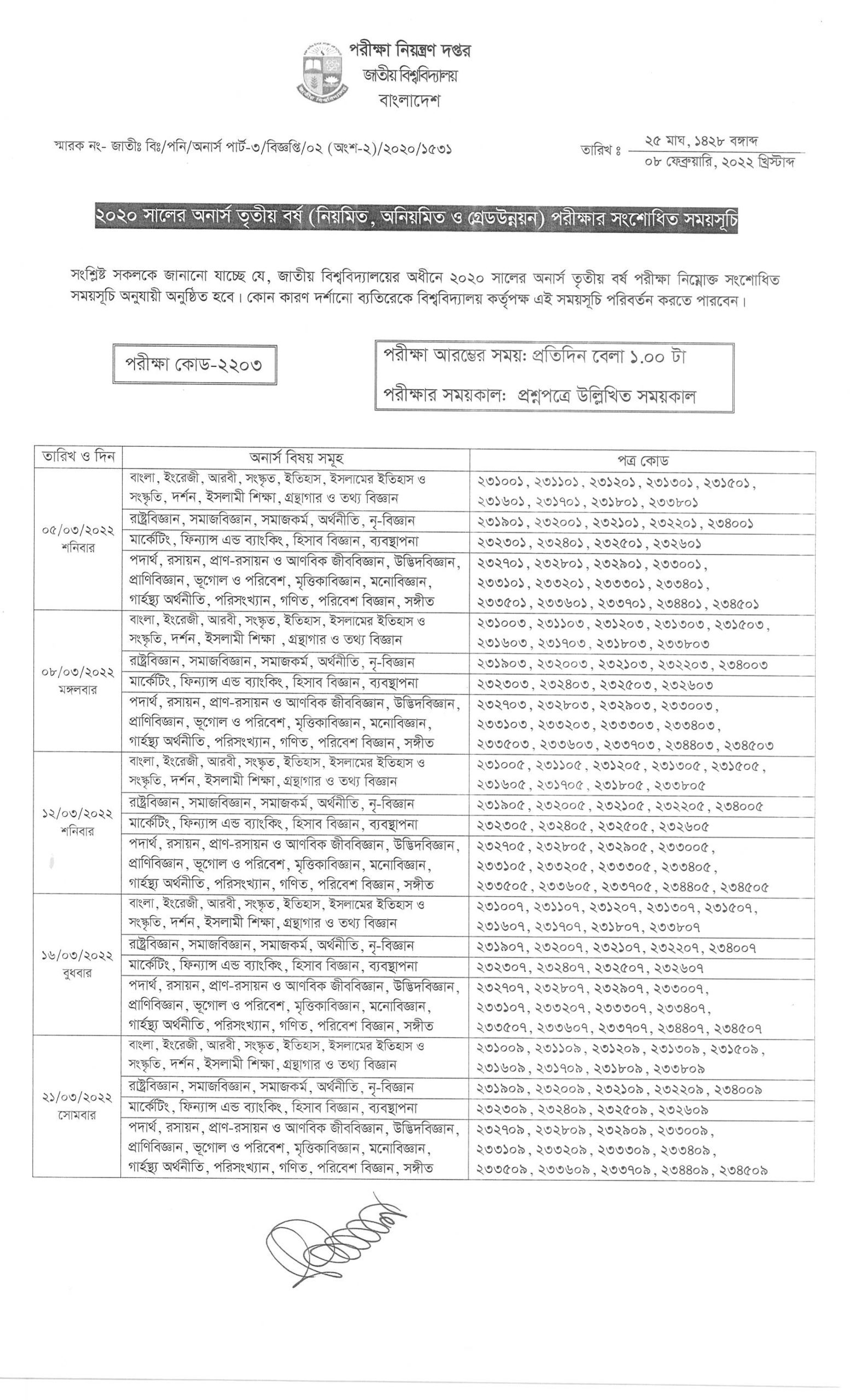 পরীক্ষা নিয়ন্ত্রণ দপ্তর
জাতীয় বিশ্ববিদ্যালয়
বাংলাদেশ

স্মারক নং- জাতীঃ বিঃ/পনি/অনার্স পার্ট-৩/বিজ্ঞপ্তি/০২ (অংশ-২)/২০২০/১৫৩১

তারিখ ঃ ২৫ মাঘ, ১৪২৮ বঙ্গাব্দ
০৮ ফেব্রুয়ারি, ২০২২ খ্রিস্টাব্দ

২০২০ সালের অনার্স তৃতীয় বর্ষ (নিয়মিত, অনিয়মিত ও গ্রেডউন্নয়ন) পরীক্ষার সংশোধিত সময়সূচি

সংশ্লিষ্ট সকলকে জানানো যাচ্ছে যে, জাতীয় বিশ্ববিদ্যালয়ের অধীনে ২০২০ সালের অনার্স তৃতীয় বর্ষ পরীক্ষা নিম্নোক্ত সংশোধিত সময়সূচি অনুযায়ী অনুষ্ঠিত হবে। কোন কারণ দর্শানো ব্যতিরেকে বিশ্ববিদ্যালয় কর্তৃপক্ষ এই সময়সূচি পরিবর্তন করতে পারবেন।

পরীক্ষা কোড-২২০৩

পরীক্ষা আরম্ভের সময়: প্রতিদিন বেলা ১.০০ টা
পরীক্ষার সময়কাল: প্রশ্নপত্রে উল্লিখিত সময়কাল

| তারিখ ও দিন | অনার্স বিষয় সমূহ | পত্র কোড |
|---|---|---|
| ০৫/০৩/২০২২ শনিবার | বাংলা, ইংরেজী, আরবী, সংস্কৃত, ইতিহাস, ইসলামের ইতিহাস ও সংস্কৃতি, দর্শন, ইসলামী শিক্ষা, গ্রন্থাগার ও তথ্য বিজ্ঞান | ২৩১০০১, ২৩১১০১, ২৩১২০১, ২৩১৩০১, ২৩১৫০১, ২৩১৬০১, ২৩১৭০১, ২৩১৮০১, ২৩৩৮০১ |
| | রাষ্ট্রবিজ্ঞান, সমাজবিজ্ঞান, সমাজকর্ম, অর্থনীতি, নৃ-বিজ্ঞান | ২৩১৯০১, ২৩২০০১, ২৩২১০১, ২৩২২০১, ২৩৪০০১ |
| | মার্কেটিং, ফিন্যান্স এন্ড ব্যাংকিং, হিসাব বিজ্ঞান, ব্যবস্থাপনা | ২৩২৩০১, ২৩২৪০১, ২৩২৫০১, ২৩২৬০১ |
| | পদার্থ, রসায়ন, প্রাণ-রসায়ন ও আণবিক জীববিজ্ঞান, উদ্ভিদবিজ্ঞান, প্রাণিবিজ্ঞান, ভূগোল ও পরিবেশ, মৃত্তিকাবিজ্ঞান, মনোবিজ্ঞান, গার্হস্থ্য অর্থনীতি, পরিসংখ্যান, গণিত, পরিবেশ বিজ্ঞান, সঙ্গীত | ২৩২৭০১, ২৩২৮০১, ২৩২৯০১, ২৩৩০০১, ২৩৩১০১, ২৩৩২০১, ২৩৩৩০১, ২৩৩৪০১, ২৩৩৫০১, ২৩৩৬০১, ২৩৩৭০১, ২৩৪৪০১, ২৩৪৫০১ |
| ০৮/০৩/২০২২ মঙ্গলবার | বাংলা, ইংরেজী, আরবী, সংস্কৃত, ইতিহাস, ইসলামের ইতিহাস ও সংস্কৃতি, দর্শন, ইসলামী শিক্ষা , গ্রন্থাগার ও তথ্য বিজ্ঞান | ২৩১০০৩, ২৩১১০৩, ২৩১২০৩, ২৩১৩০৩, ২৩১৫০৩, ২৩১৬০৩, ২৩১৭০৩, ২৩১৮০৩, ২৩৩৮০৩ |
| | রাষ্ট্রবিজ্ঞান, সমাজবিজ্ঞান, সমাজকর্ম, অর্থনীতি, নৃ-বিজ্ঞান | ২৩১৯০৩, ২৩২০০৩, ২৩২১০৩, ২৩২২০৩, ২৩৪০০৩ |
| | মার্কেটিং, ফিন্যান্স এন্ড ব্যাংকিং, হিসাব বিজ্ঞান, ব্যবস্থাপনা | ২৩২৩০৩, ২৩২৪০৩, ২৩২৫০৩, ২৩২৬০৩ |
| | পদার্থ, রসায়ন, প্রাণ-রসায়ন ও আণবিক জীববিজ্ঞান, উদ্ভিদবিজ্ঞান, প্রাণিবিজ্ঞান, ভূগোল ও পরিবেশ, মৃত্তিকাবিজ্ঞান, মনোবিজ্ঞান, গার্হস্থ্য অর্থনীতি, পরিসংখ্যান, গণিত, পরিবেশ বিজ্ঞান, সঙ্গীত | ২৩২৭০৩, ২৩২৮০৩, ২৩২৯০৩, ২৩৩০০৩, ২৩৩১০৩, ২৩৩২০৩, ২৩৩৩০৩, ২৩৩৪০৩, ২৩৩৫০৩, ২৩৩৬০৩, ২৩৩৭০৩, ২৩৪৪০৩, ২৩৪৫০৩ |
| ১২/০৩/২০২২ শনিবার | বাংলা, ইংরেজী, আরবী, সংস্কৃত, ইতিহাস, ইসলামের ইতিহাস ও সংস্কৃতি, দর্শন, ইসলামী শিক্ষা, গ্রন্থাগার ও তথ্য বিজ্ঞান | ২৩১০০৫, ২৩১১০৫, ২৩১২০৫, ২৩১৩০৫, ২৩১৫০৫, ২৩১৬০৫, ২৩১৭০৫, ২৩১৮০৫, ২৩৩৮০৫ |
| | রাষ্ট্রবিজ্ঞান, সমাজবিজ্ঞান, সমাজকর্ম, অর্থনীতি, নৃ-বিজ্ঞান | ২৩১৯০৫, ২৩২০০৫, ২৩২১০৫, ২৩২২০৫, ২৩৪০০৫ |
| | মার্কেটিং, ফিন্যান্স এন্ড ব্যাংকিং, হিসাব বিজ্ঞান, ব্যবস্থাপনা | ২৩২৩০৫, ২৩২৪০৫, ২৩২৫০৫, ২৩২৬০৫ |
| | পদার্থ, রসায়ন, প্রাণ-রসায়ন ও আণবিক জীববিজ্ঞান, উদ্ভিদবিজ্ঞান, প্রাণিবিজ্ঞান, ভূগোল ও পরিবেশ, মৃত্তিকাবিজ্ঞান, মনোবিজ্ঞান, গার্হস্থ্য অর্থনীতি, পরিসংখ্যান, গণিত, পরিবেশ বিজ্ঞান, সঙ্গীত | ২৩২৭০৫, ২৩২৮০৫, ২৩২৯০৫, ২৩৩০০৫, ২৩৩১০৫, ২৩৩২০৫, ২৩৩৩০৫, ২৩৩৪০৫, ২৩৩৫০৫, ২৩৩৬০৫, ২৩৩৭০৫, ২৩৪৪০৫, ২৩৪৫০৫ |
| ১৬/০৩/২০২২ বুধবার | বাংলা, ইংরেজী, আরবী, সংস্কৃত, ইতিহাস, ইসলামের ইতিহাস ও সংস্কৃতি, দর্শন, ইসলামী শিক্ষা, গ্রন্থাগার ও তথ্য বিজ্ঞান | ২৩১০০৭, ২৩১১০৭, ২৩১২০৭, ২৩১৩০৭, ২৩১৫০৭, ২৩১৬০৭, ২৩১৭০৭, ২৩১৮০৭, ২৩৩৮০৭ |
| | রাষ্ট্রবিজ্ঞান, সমাজবিজ্ঞান, সমাজকর্ম, অর্থনীতি, নৃ-বিজ্ঞান | ২৩১৯০৭, ২৩২০০৭, ২৩২১০৭, ২৩২২০৭, ২৩৪০০৭ |
| | মার্কেটিং, ফিন্যান্স এন্ড ব্যাংকিং, হিসাব বিজ্ঞান, ব্যবস্থাপনা | ২৩২৩০৭, ২৩২৪০৭, ২৩২৫০৭, ২৩২৬০৭ |
| | পদার্থ, রসায়ন, প্রাণ-রসায়ন ও আণবিক জীববিজ্ঞান, উদ্ভিদবিজ্ঞান, প্রাণিবিজ্ঞান, ভূগোল ও পরিবেশ, মৃত্তিকাবিজ্ঞান, মনোবিজ্ঞান, গার্হস্থ্য অর্থনীতি, পরিসংখ্যান, গণিত, পরিবেশ বিজ্ঞান, সঙ্গীত | ২৩২৭০৭, ২৩২৮০৭, ২৩২৯০৭, ২৩৩০০৭, ২৩৩১০৭, ২৩৩২০৭, ২৩৩৩০৭, ২৩৩৪০৭, ২৩৩৫০৭, ২৩৩৬০৭, ২৩৩৭০৭, ২৩৪৪০৭, ২৩৪৫০৭ |
| ২১/০৩/২০২২ সোমবার | বাংলা, ইংরেজী, আরবী, সংস্কৃত, ইতিহাস, ইসলামের ইতিহাস ও সংস্কৃতি, দর্শন, ইসলামী শিক্ষা, গ্রন্থাগার ও তথ্য বিজ্ঞান | ২৩১০০৯, ২৩১১০৯, ২৩১২০৯, ২৩১৩০৯, ২৩১৫০৯, ২৩১৬০৯, ২৩১৭০৯, ২৩১৮০৯, ২৩৩৮০৯ |
| | রাষ্ট্রবিজ্ঞান, সমাজবিজ্ঞান, সমাজকর্ম, অর্থনীতি, নৃ-বিজ্ঞান | ২৩১৯০৯, ২৩২০০৯, ২৩২১০৯, ২৩২২০৯, ২৩৪০০৯ |
| | মার্কেটিং, ফিন্যান্স এন্ড ব্যাংকিং, হিসাব বিজ্ঞান, ব্যবস্থাপনা | ২৩২৩০৯, ২৩২৪০৯, ২৩২৫০৯, ২৩২৬০৯ |
| | পদার্থ, রসায়ন, প্রাণ-রসায়ন ও আণবিক জীববিজ্ঞান, উদ্ভিদবিজ্ঞান, প্রাণিবিজ্ঞান, ভূগোল ও পরিবেশ, মৃত্তিকাবিজ্ঞান, মনোবিজ্ঞান, গার্হস্থ্য অর্থনীতি, পরিসংখ্যান, গণিত, পরিবেশ বিজ্ঞান, সঙ্গীত | ২৩২৭০৯, ২৩২৮০৯, ২৩২৯০৯, ২৩৩০০৯, ২৩৩১০৯, ২৩৩২০৯, ২৩৩৩০৯, ২৩৩৪০৯, ২৩৩৫০৯, ২৩৩৬০৯, ২৩৩৭০৯, ২৩৪৪০৯, ২৩৪৫০৯ |